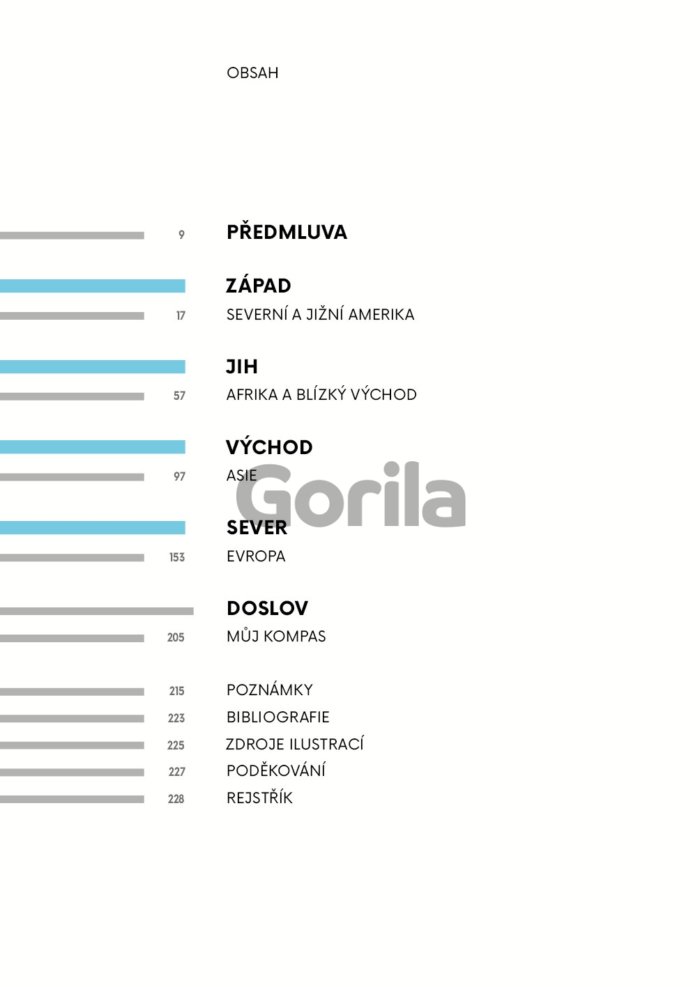 OBSAH

9 PŘEDMLUVA

ZÁPAD
17 SEVERNÍ A JIŽNÍ AMERIKA

JIH
57 AFRIKA A BLÍZKÝ VÝCHOD

VÝCHOD
97 ASIE

Gorila

SEVER
153 EVROPA

DOSLOV
205 MŮJ KOMPAS

215 POZNÁMKY
223 BIBLIOGRAFIE
225 ZDROJE ILUSTRACÍ
227 PODĚKOVÁNÍ
228 REJSTŘÍK